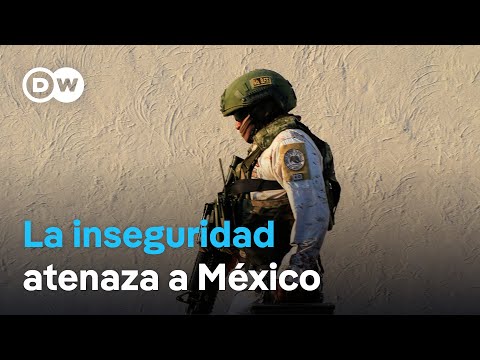 DW

La inseguridad atenaza a México